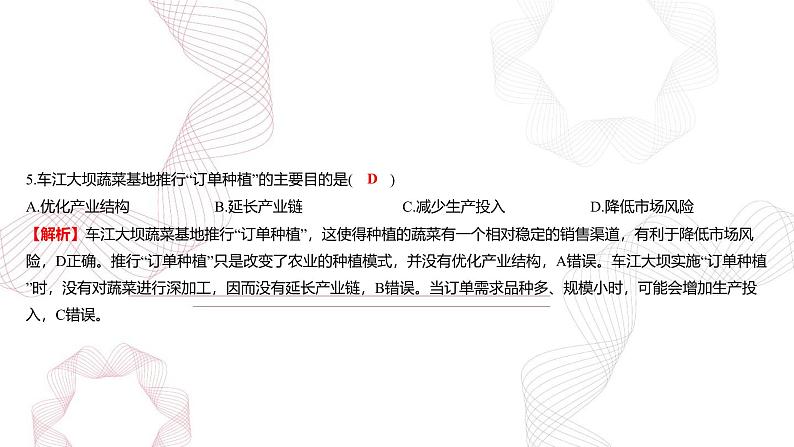 5.车江大坝蔬菜基地推行“订单种植”的主要目的是( D )

A.优化产业结构　B.延长产业链　C.减少生产投入　D.降低市场风险

【解析】车江大坝蔬菜基地推行“订单种植”，这使得种植的蔬菜有一个相对稳定的销售渠道，有利于降低市场风险，D正确。推行“订单种植”只是改变了农业的种植模式，并没有优化产业结构，A错误。车江大坝实施“订单种植”时，没有对蔬菜进行深加工，因而没有延长产业链，B错误。当订单需求品种多、规模小时，可能会增加生产投入，C错误。